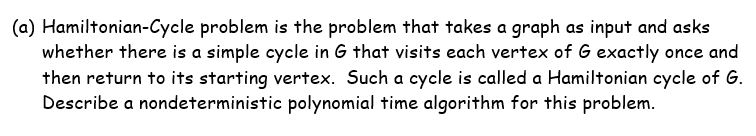 (a) Hamiltonian-Cycle problem is the problem that takes a graph as input and asks whether there is a simple cycle in G that visits each vertex of G exactly once and then return to its starting vertex. Such a cycle is called a Hamiltonian cycle of G. Describe a nondeterministic polynomial time algorithm for this problem.